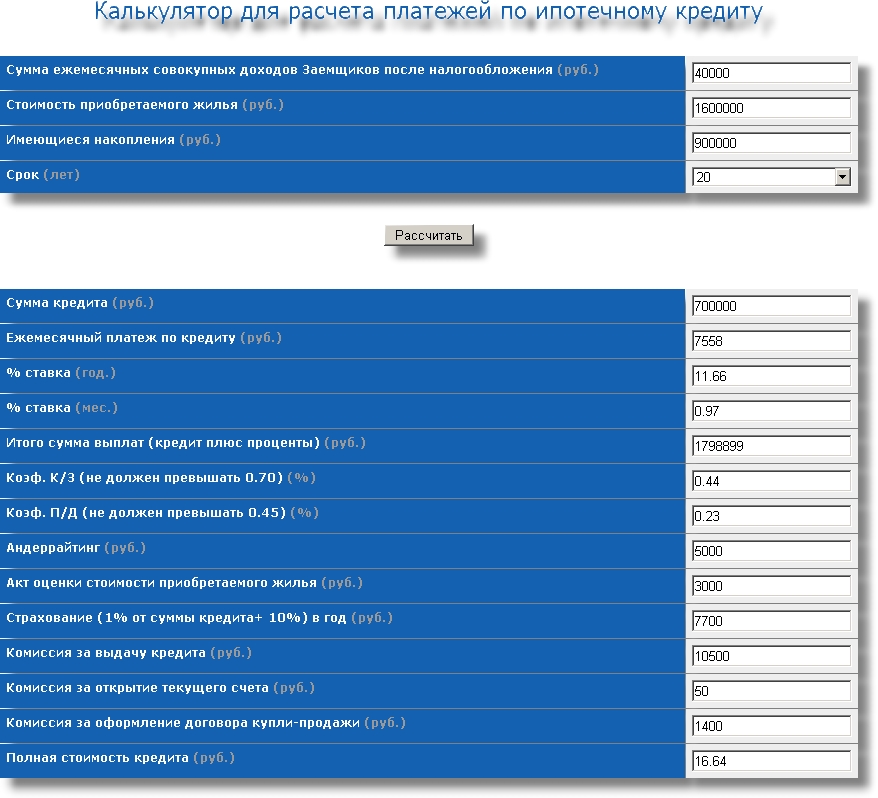 Калькулятор для расчета платежей по ипотечному кредиту

| | |
|---|---|
| Сумма ежемесячных совокупных доходов Заемщиков после налогообложения (руб.) | 40000 |
| Стоимость приобретаемого жилья (руб.) | 1600000 |
| Имеющиеся накопления (руб.) | 900000 |
| Срок (лет) | 20 |

Рассчитать

| | |
|---|---|
| Сумма кредита (руб.) | 700000 |
| Ежемесячный платеж по кредиту (руб.) | 7558 |
| % ставка (год.) | 11.66 |
| % ставка (мес.) | 0.97 |
| Итого сумма выплат (кредит плюс проценты) (руб.) | 1798899 |
| Коэф. К/З (не должен превышать 0.70) (%) | 0.44 |
| Коэф. П/Д (не должен превышать 0.45) (%) | 0.23 |
| Андеррайтинг (руб.) | 5000 |
| Акт оценки стоимости приобретаемого жилья (руб.) | 3000 |
| Страхование (1% от суммы кредита+ 10%) в год (руб.) | 7700 |
| Комиссия за выдачу кредита (руб.) | 10500 |
| Комиссия за открытие текущего счета (руб.) | 50 |
| Комиссия за оформление договора купли-продажи (руб.) | 1400 |
| Полная стоимость кредита (руб.) | 16.64 |